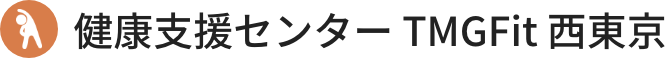 健康支援センター TMGFit 西東京